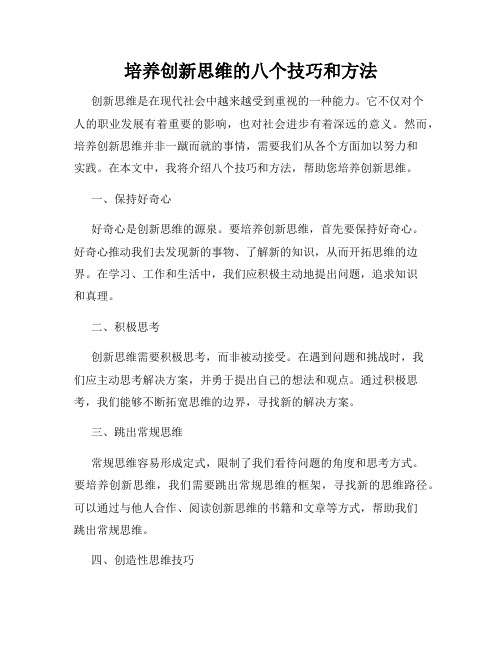 培养创新思维的八个技巧和方法

创新思维是在现代社会中越来越受到重视的一种能力。它不仅对个人的职业发展有着重要的影响，也对社会进步有着深远的意义。然而，培养创新思维并非一蹴而就的事情，需要我们从各个方面加以努力和实践。在本文中，我将介绍八个技巧和方法，帮助您培养创新思维。

一、保持好奇心

好奇心是创新思维的源泉。要培养创新思维，首先要保持好奇心。好奇心推动我们去发现新的事物、了解新的知识，从而开拓思维的边界。在学习、工作和生活中，我们应积极主动地提出问题，追求知识和真理。

二、积极思考

创新思维需要积极思考，而非被动接受。在遇到问题和挑战时，我们应主动思考解决方案，并勇于提出自己的想法和观点。通过积极思考，我们能够不断拓宽思维的边界，寻找新的解决方案。

三、跳出常规思维

常规思维容易形成定式，限制了我们看待问题的角度和思考方式。要培养创新思维，我们需要跳出常规思维的框架，寻找新的思维路径。可以通过与他人合作、阅读创新思维的书籍和文章等方式，帮助我们跳出常规思维。

四、创造性思维技巧